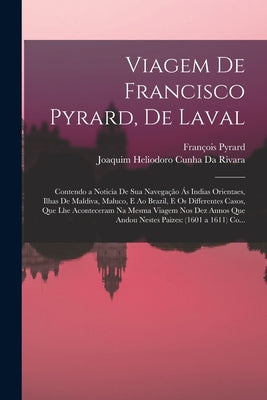 Viagem De Francisco Pyrard, De Laval

François Pyrard
Joaquim Heliodoro Cunha Da Rivara

Contendo a Noticia De Sua Navegação Ás Indias Orientaes, Ilhas De Maldiva, Maluco, E Ao Brazil, E Os Differentes Casos, Que Lhe Aconteceram Na Mesma Viagem Nos Dez Annos Que Andou Nestes Paizes: (1601 a 1611) Co...